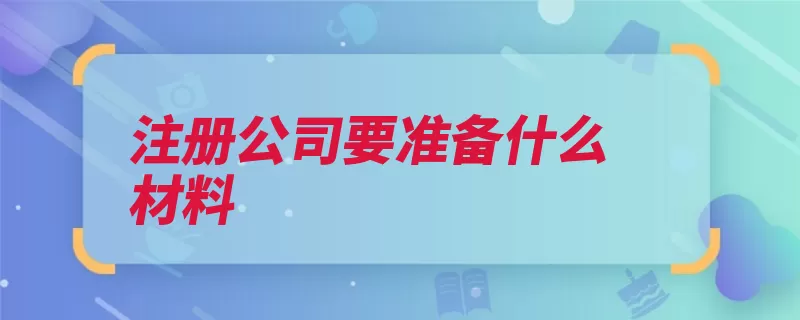 注册公司要准备什么材料